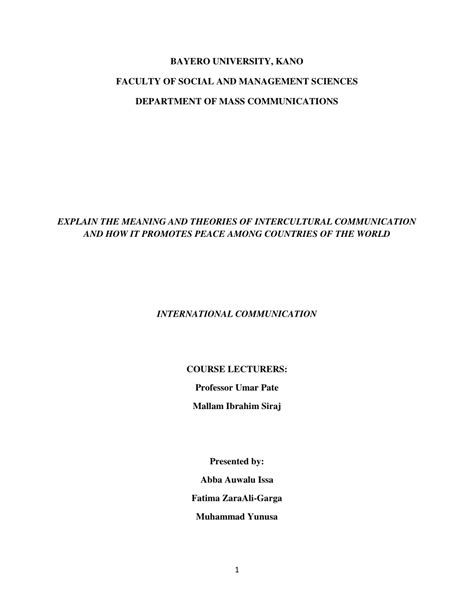 BAYERO UNIVERSITY, KANO

FACULTY OF SOCIAL AND MANAGEMENT SCIENCES

DEPARTMENT OF MASS COMMUNICATIONS

EXPLAIN THE MEANING AND THEORIES OF INTERCULTURAL COMMUNICATION AND HOW IT PROMOTES PEACE AMONG COUNTRIES OF THE WORLD

INTERNATIONAL COMMUNICATION

COURSE LECTURERS:

Professor Umar Pate

Mallam Ibrahim Siraj

Presented by:

Abba Auwalu Issa

Fatima ZaraAli-Garga

Muhammad Yunusa

1